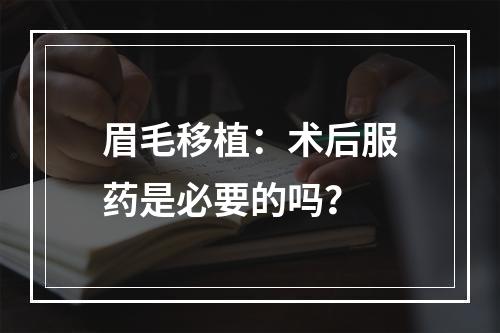 眉毛移植：术后服药是必要的吗？